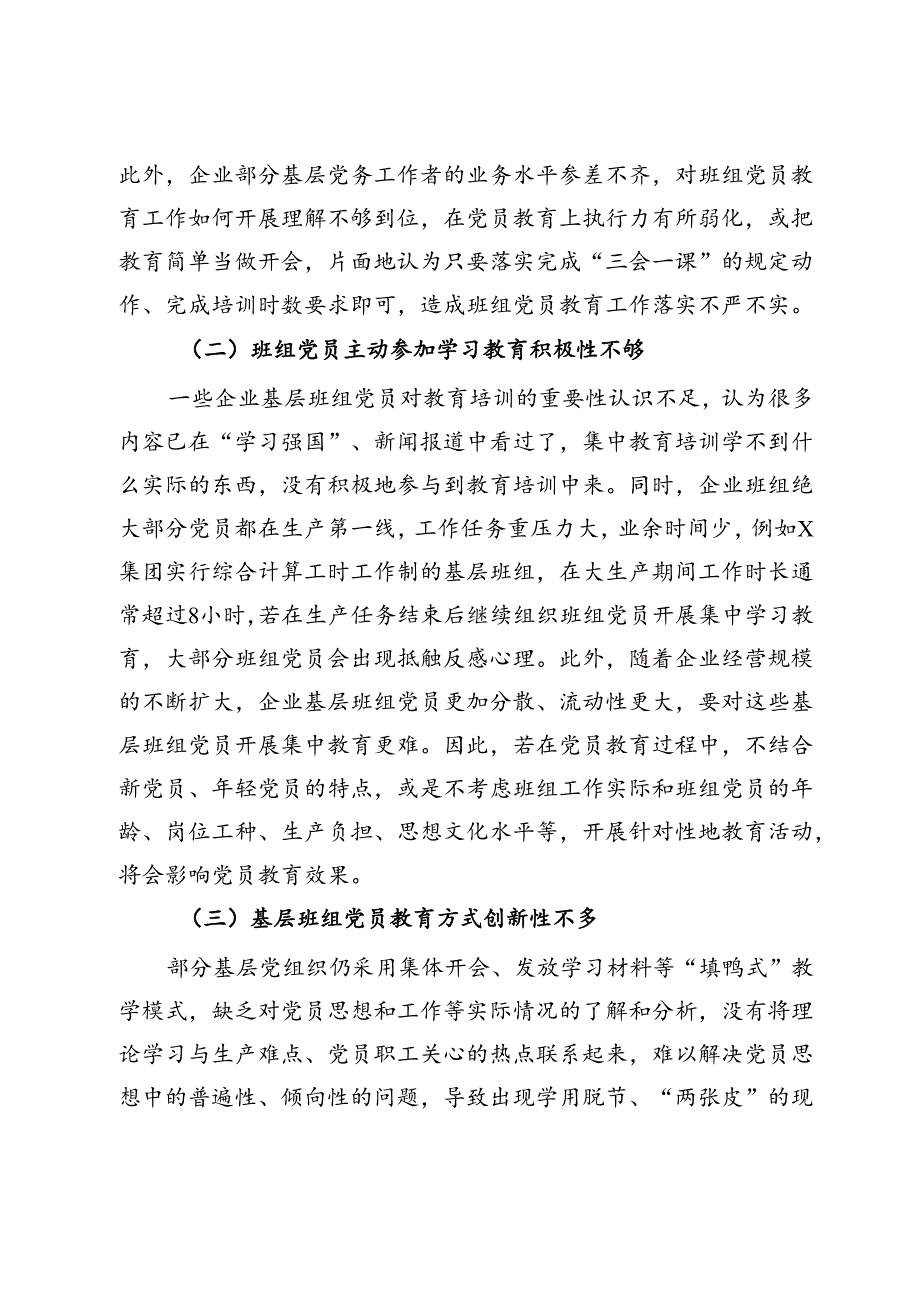 此外，企业部分基层党务工作者的业务水平参差不齐，对班组党员教育工作如何开展理解不够到位，在党员教育上执行力有所弱化，或把教育简单当做开会，片面地认为只要落实完成“三会一课”的规定动作、完成培训时数要求即可，造成班组党员教育工作落实不严不实。

（二）班组党员主动参加学习教育积极性不够

一些企业基层班组党员对教育培训的重要性认识不足，认为很多内容已在“学习强国”、新闻报道中看过了，集中教育培训学不到什么实际的东西，没有积极地参与到教育培训中来。同时，企业班组绝大部分党员都在生产第一线，工作任务重压力大，业余时间少，例如X集团实行综合计算工时工作制的基层班组，在大生产期间工作时长通常超过8小时，若在生产任务结束后继续组织班组党员开展集中学习教育，大部分班组党员会出现抵触反感心理。此外，随着企业经营规模的不断扩大，企业基层班组党员更加分散、流动性更大，要对这些基层班组党员开展集中教育更难。因此，若在党员教育过程中，不结合新党员、年轻党员的特点，或是不考虑班组工作实际和班组党员的年龄、岗位工种、生产负担、思想文化水平等，开展针对性地教育活动，将会影响党员教育效果。

（三）基层班组党员教育方式创新性不多

部分基层党组织仍采用集体开会、发放学习材料等“填鸭式”教学模式，缺乏对党员思想和工作等实际情况的了解和分析，没有将理论学习与生产难点、党员职工关心的热点联系起来，难以解决党员思想中的普遍性、倾向性的问题，导致出现学用脱节、“两张皮”的现